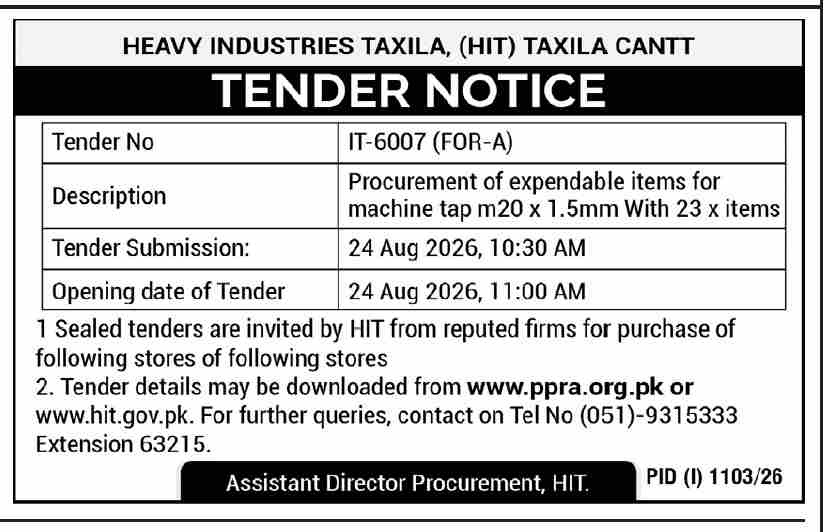 HEAVY INDUSTRIES TAXILA, (HIT) TAXILA CANTT

TENDER NOTICE

| Tender No | IT-6007 (FOR-A) |
|---|---|
| Description | Procurement of expendable items for machine tap m20 x 1.5mm With 23 x items |
| Tender Submission: | 24 Aug 2026, 10:30 AM |
| Opening date of Tender | 24 Aug 2026, 11:00 AM |

1 Sealed tenders are invited by HIT from reputed firms for purchase of following stores of following stores

2. Tender details may be downloaded from www.ppra.org.pk or www.hit.gov.pk. For further queries, contact on Tel No (051)-9315333 Extension 63215.

Assistant Director Procurement, HIT.

PID (I) 1103/26